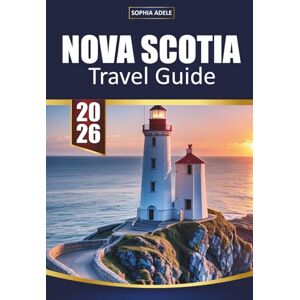 SOPHIA ADELE

NOVA SCOTIA
Travel Guide

20
26